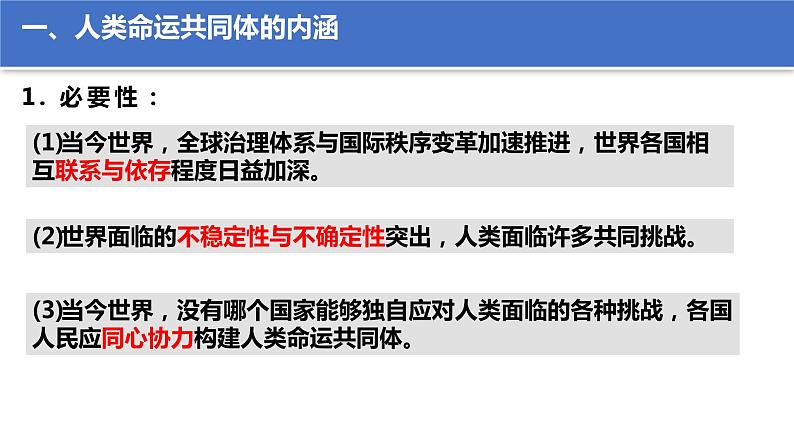 一、人类命运共同体的内涵

1．必要性：

(1)当今世界，全球治理体系与国际秩序变革加速推进，世界各国相互联系与依存程度日益加深。

(2)世界面临的不稳定性与不确定性突出，人类面临许多共同挑战。

(3)当今世界，没有哪个国家能够独自应对人类面临的各种挑战，各国人民应同心协力构建人类命运共同体。